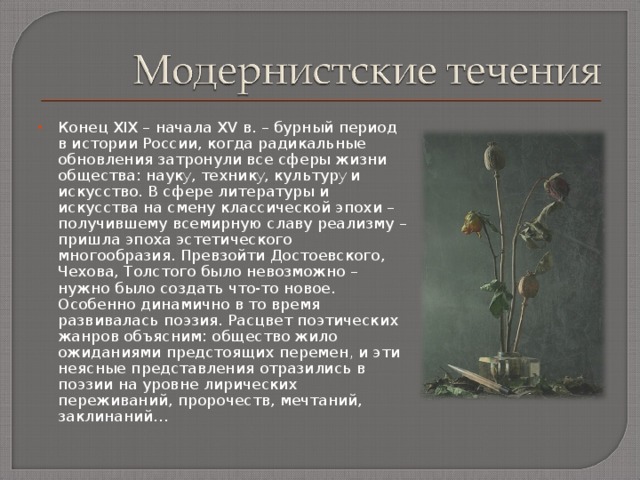 Модернистские течения

Конец XIX – начала XV в. – бурный период в истории России, когда радикальные обновления затронули все сферы жизни общества: науку, технику, культуру и искусство. В сфере литературы и искусства на смену классической эпохи – получившему всемирную славу реализму – пришла эпоха эстетического многообразия. Превзойти Достоевского, Чехова, Толстого было невозможно – нужно было создать что-то новое. Особенно динамично в то время развивалась поэзия. Расцвет поэтических жанров объясним: общество жило ожиданиями предстоящих перемен, и эти неясные представления отразились в поэзии на уровне лирических переживаний, пророчеств, мечтаний, заклинаний…